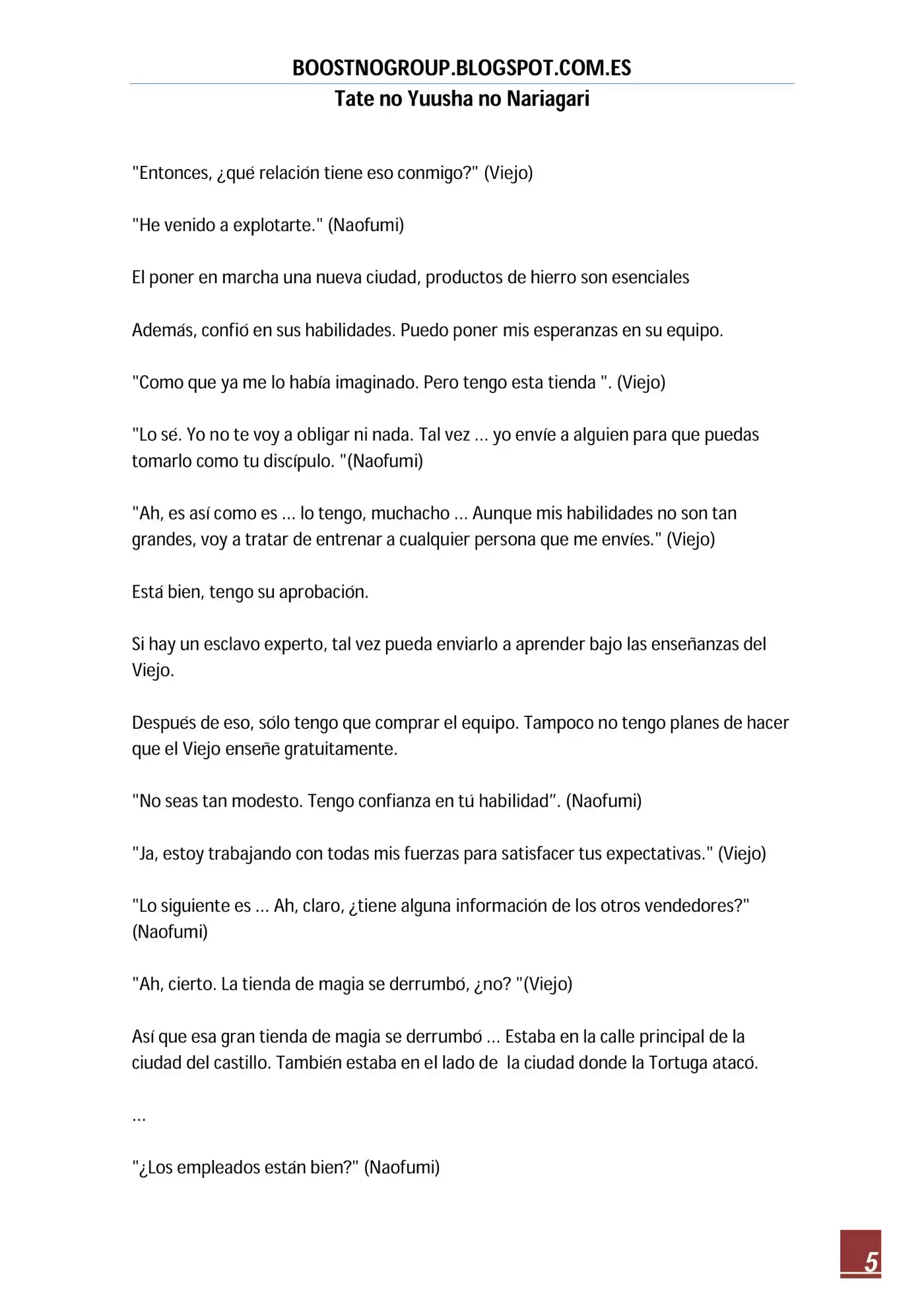 BOOSTNOGROUP.BLOGSPOT.COM.ES

Tate no Yuusha no Nariagari

"Entonces, ¿qué relación tiene eso conmigo?" (Viejo)

"He venido a explotarte." (Naofumi)

El poner en marcha una nueva ciudad, productos de hierro son esenciales

Además, confió en sus habilidades. Puedo poner mis esperanzas en su equipo.

"Como que ya me lo había imaginado. Pero tengo esta tienda ". (Viejo)

"Lo sé. Yo no te voy a obligar ni nada. Tal vez ... yo envíe a alguien para que puedas tomarlo como tu discípulo. "(Naofumi)

"Ah, es así como es ... lo tengo, muchacho ... Aunque mis habilidades no son tan grandes, voy a tratar de entrenar a cualquier persona que me envíes." (Viejo)

Está bien, tengo su aprobación.

Si hay un esclavo experto, tal vez pueda enviarlo a aprender bajo las enseñanzas del Viejo.

Después de eso, sólo tengo que comprar el equipo. Tampoco no tengo planes de hacer que el Viejo enseñe gratuitamente.

"No seas tan modesto. Tengo confianza en tú habilidad". (Naofumi)

"Ja, estoy trabajando con todas mis fuerzas para satisfacer tus expectativas." (Viejo)

"Lo siguiente es ... Ah, claro, ¿tiene alguna información de los otros vendedores?" (Naofumi)

"Ah, cierto. La tienda de magia se derrumbó, ¿no? "(Viejo)

Así que esa gran tienda de magia se derrumbó ... Estaba en la calle principal de la ciudad del castillo. También estaba en el lado de la ciudad donde la Tortuga atacó.

...

"¿Los empleados están bien?" (Naofumi)

5